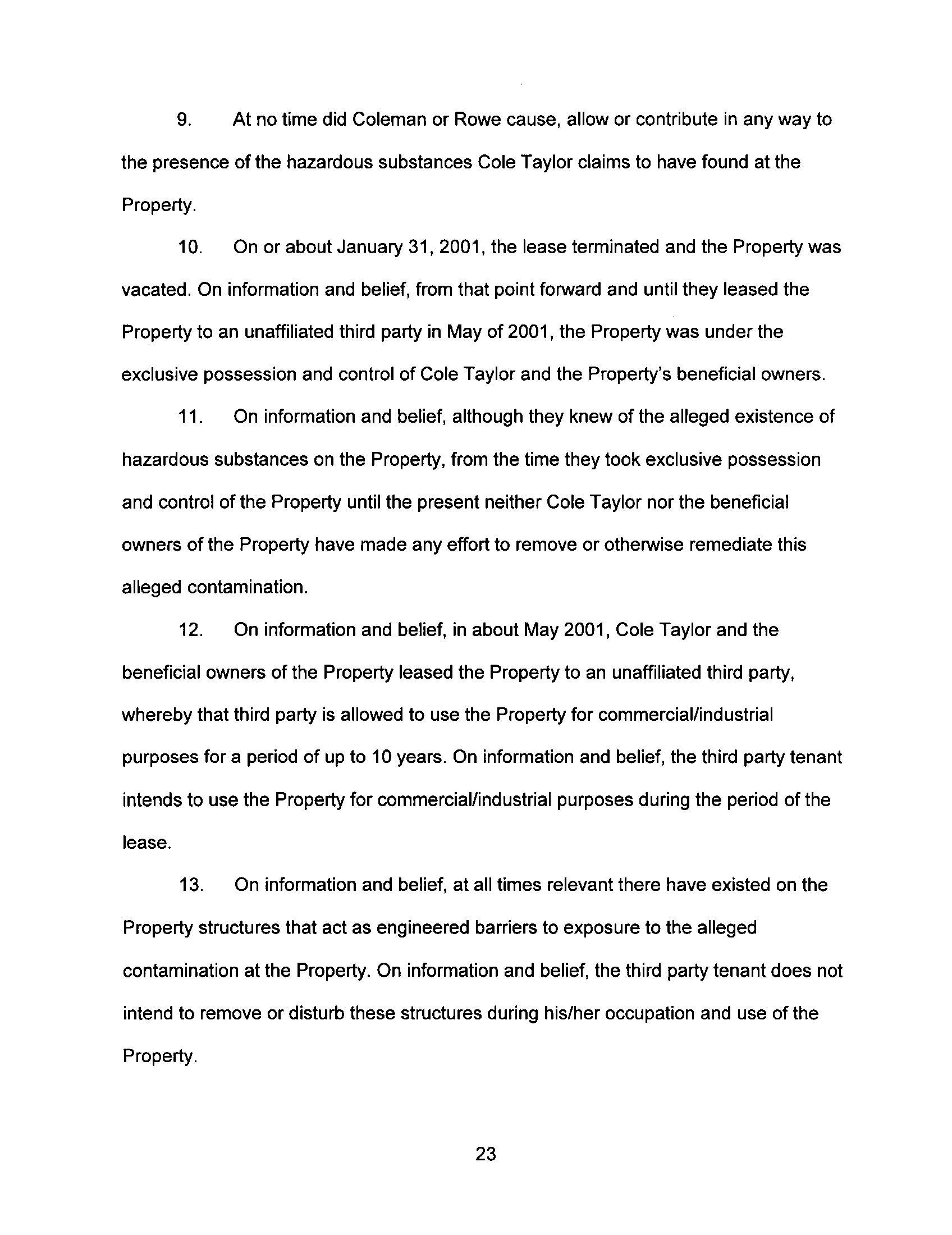 9. At no time did Coleman or Rowe cause, allow or contribute in any way to the presence of the hazardous substances Cole Taylor claims to have found at the Property.

10. On or about January 31, 2001, the lease terminated and the Property was vacated. On information and belief, from that point forward and until they leased the Property to an unaffiliated third party in May of 2001, the Property was under the exclusive possession and control of Cole Taylor and the Property's beneficial owners.

11. On information and belief, although they knew of the alleged existence of hazardous substances on the Property, from the time they took exclusive possession and control of the Property until the present neither Cole Taylor nor the beneficial owners of the Property have made any effort to remove or otherwise remediate this alleged contamination.

12. On information and belief, in about May 2001, Cole Taylor and the beneficial owners of the Property leased the Property to an unaffiliated third party, whereby that third party is allowed to use the Property for commercial/industrial purposes for a period of up to 10 years. On information and belief, the third party tenant intends to use the Property for commercial/industrial purposes during the period of the lease.

13. On information and belief, at all times relevant there have existed on the Property structures that act as engineered barriers to exposure to the alleged contamination at the Property. On information and belief, the third party tenant does not intend to remove or disturb these structures during his/her occupation and use of the Property.

23